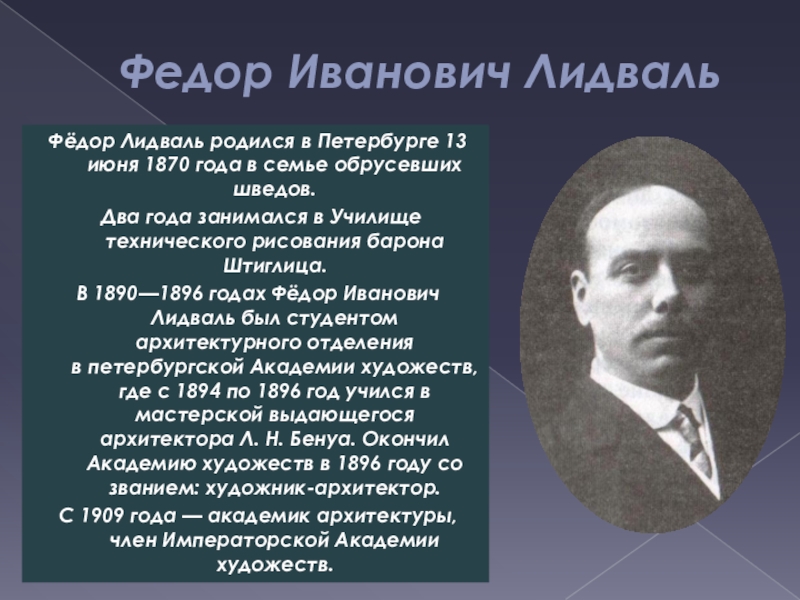 Федор Иванович Лидваль

Фёдор Лидваль родился в Петербурге 13 июня 1870 года в семье обрусевших шведов.

Два года занимался в Училище технического рисования барона Штиглица.

В 1890—1896 годах Фёдор Иванович Лидваль был студентом архитектурного отделения в петербургской Академии художеств, где с 1894 по 1896 год учился в мастерской выдающегося архитектора Л. Н. Бенуа. Окончил Академию художеств в 1896 году со званием: художник-архитектор.

С 1909 года — академик архитектуры, член Императорской Академии художеств.